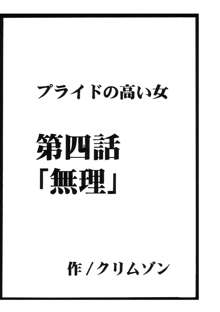 プライドの高い女

第四話
「無理」

作／クリムゾン